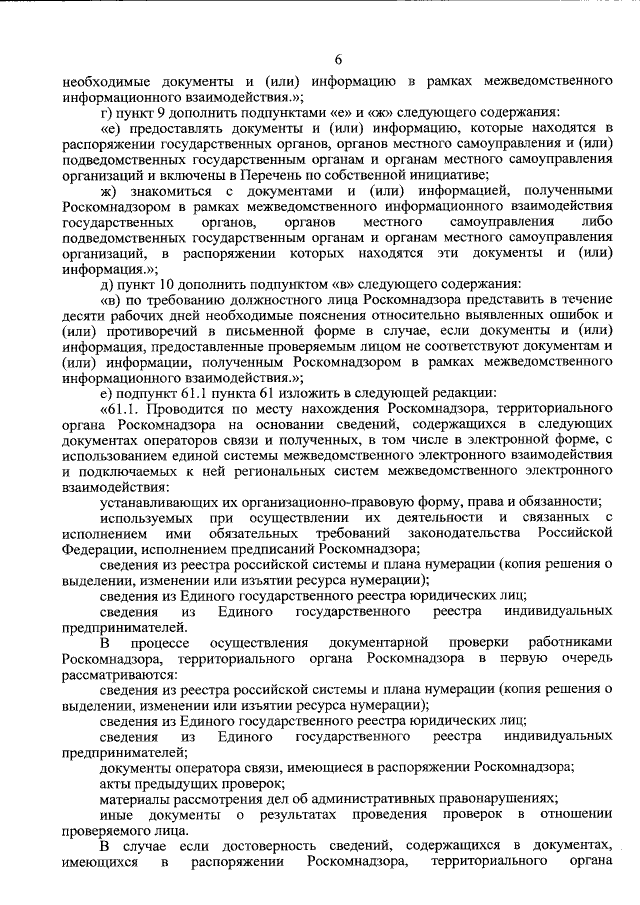 6

необходимые документы и (или) информацию в рамках межведомственного информационного взаимодействия.»;

г) пункт 9 дополнить подпунктами «е» и «ж» следующего содержания:

«е) предоставлять документы и (или) информацию, которые находятся в распоряжении государственных органов, органов местного самоуправления и (или) подведомственных государственным органам и органам местного самоуправления организаций и включены в Перечень по собственной инициативе;

ж) знакомиться с документами и (или) информацией, полученными Роскомнадзором в рамках межведомственного информационного взаимодействия государственных органов, органов местного самоуправления либо подведомственных государственным органам и органам местного самоуправления организаций, в распоряжении которых находятся эти документы и (или) информация.»;

д) пункт 10 дополнить подпунктом «в» следующего содержания:

«в) по требованию должностного лица Роскомнадзора представить в течение десяти рабочих дней необходимые пояснения относительно выявленных ошибок и (или) противоречий в письменной форме в случае, если документы и (или) информация, предоставленные проверяемым лицом не соответствуют документам и (или) информации, полученным Роскомнадзором в рамках межведомственного информационного взаимодействия.»;

е) подпункт 61.1 пункта 61 изложить в следующей редакции:

«61.1. Проводится по месту нахождения Роскомнадзора, территориального органа Роскомнадзора на основании сведений, содержащихся в следующих документах операторов связи и полученных, в том числе в электронной форме, с использованием единой системы межведомственного электронного взаимодействия и подключаемых к ней региональных систем межведомственного электронного взаимодействия:

устанавливающих их организационно-правовую форму, права и обязанности;

используемых при осуществлении их деятельности и связанных с исполнением ими обязательных требований законодательства Российской Федерации, исполнением предписаний Роскомнадзора;

сведения из реестра российской системы и плана нумерации (копия решения о выделении, изменении или изъятии ресурса нумерации);

сведения из Единого государственного реестра юридических лиц;

сведения из Единого государственного реестра индивидуальных предпринимателей.

В процессе осуществления документарной проверки работниками Роскомнадзора, территориального органа Роскомнадзора в первую очередь рассматриваются:

сведения из реестра российской системы и плана нумерации (копия решения о выделении, изменении или изъятии ресурса нумерации);

сведения из Единого государственного реестра юридических лиц;

сведения из Единого государственного реестра индивидуальных предпринимателей;

документы оператора связи, имеющиеся в распоряжении Роскомнадзора;

акты предыдущих проверок;

материалы рассмотрения дел об административных правонарушениях;

иные документы о результатах проведения проверок в отношении проверяемого лица.

В случае если достоверность сведений, содержащихся в документах, имеющихся в распоряжении Роскомнадзора, территориального органа